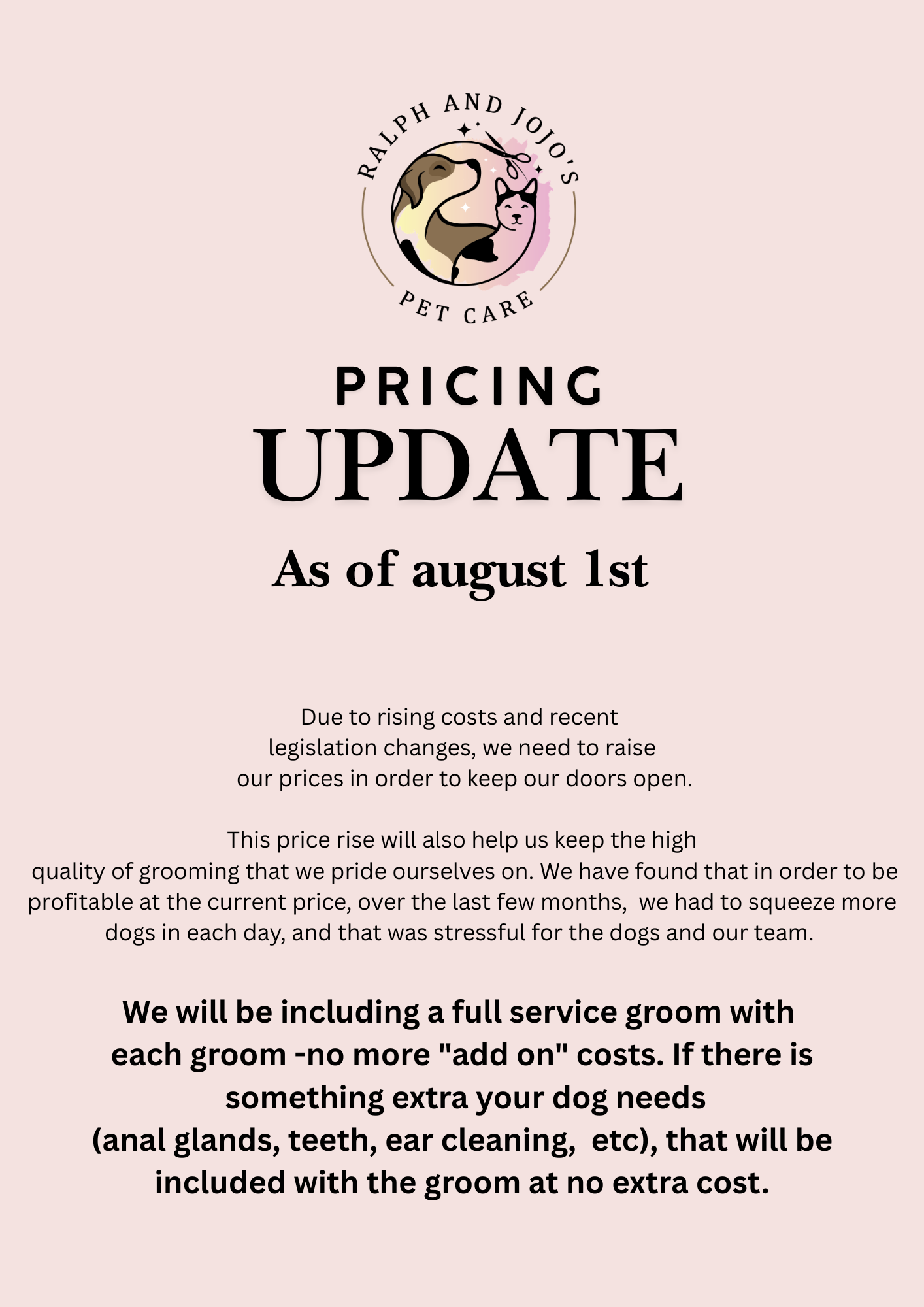 RALPH AND JOJO'S
PET CARE

PRICING
UPDATE

As of august 1st

Due to rising costs and recent legislation changes, we need to raise our prices in order to keep our doors open.

This price rise will also help us keep the high quality of grooming that we pride ourselves on. We have found that in order to be profitable at the current price, over the last few months, we had to squeeze more dogs in each day, and that was stressful for the dogs and our team.

We will be including a full service groom with each groom -no more "add on" costs. If there is something extra your dog needs (anal glands, teeth, ear cleaning, etc), that will be included with the groom at no extra cost.